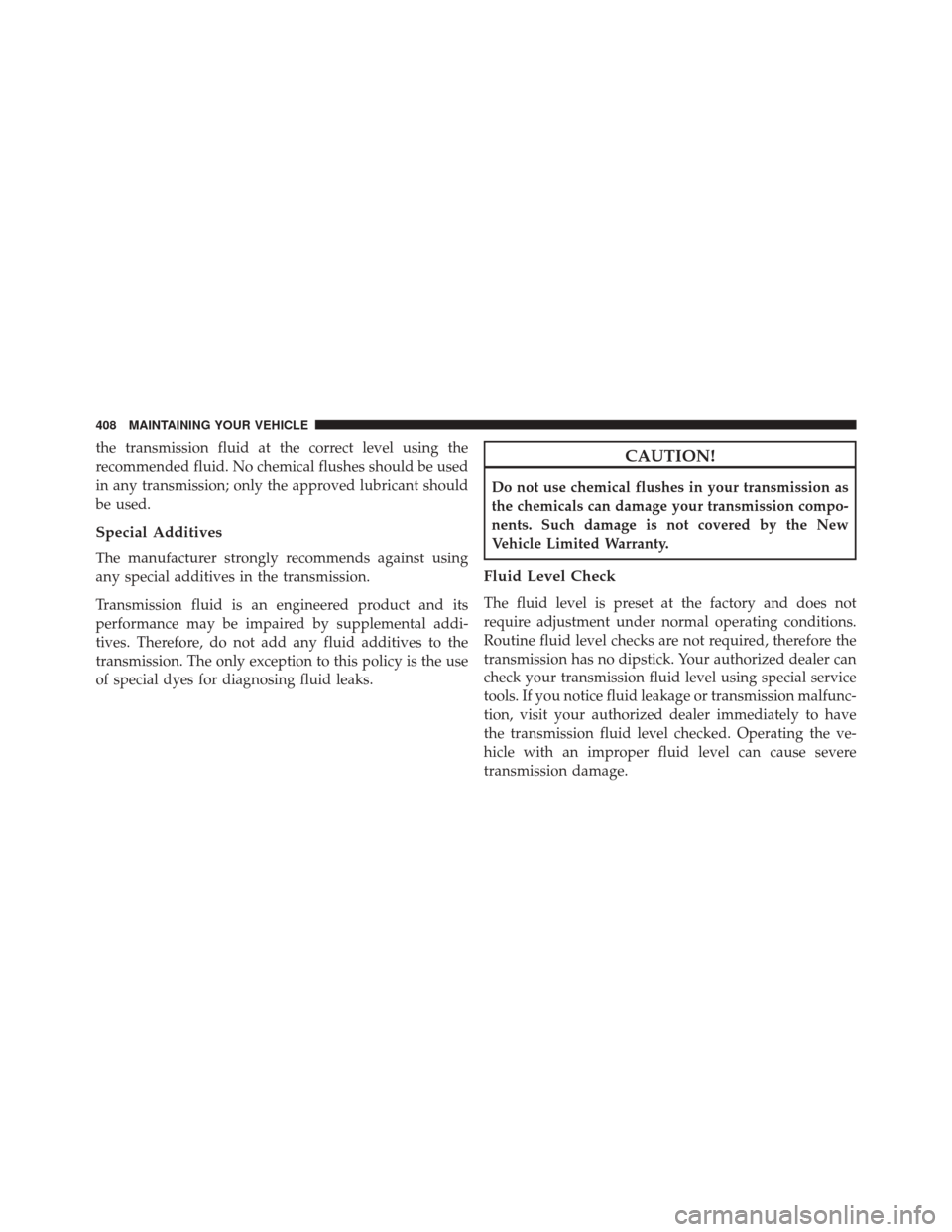 408 MAINTAINING YOUR VEHICLE

the transmission fluid at the correct level using the recommended fluid. No chemical flushes should be used in any transmission; only the approved lubricant should be used.

Special Additives

The manufacturer strongly recommends against using any special additives in the transmission.

Transmission fluid is an engineered product and its performance may be impaired by supplemental additives. Therefore, do not add any fluid additives to the transmission. The only exception to this policy is the use of special dyes for diagnosing fluid leaks.

CAUTION!

Do not use chemical flushes in your transmission as the chemicals can damage your transmission components. Such damage is not covered by the New Vehicle Limited Warranty.

Fluid Level Check

The fluid level is preset at the factory and does not require adjustment under normal operating conditions. Routine fluid level checks are not required, therefore the transmission has no dipstick. Your authorized dealer can check your transmission fluid level using special service tools. If you notice fluid leakage or transmission malfunction, visit your authorized dealer immediately to have the transmission fluid level checked. Operating the vehicle with an improper fluid level can cause severe transmission damage.

carmanualsonline.info